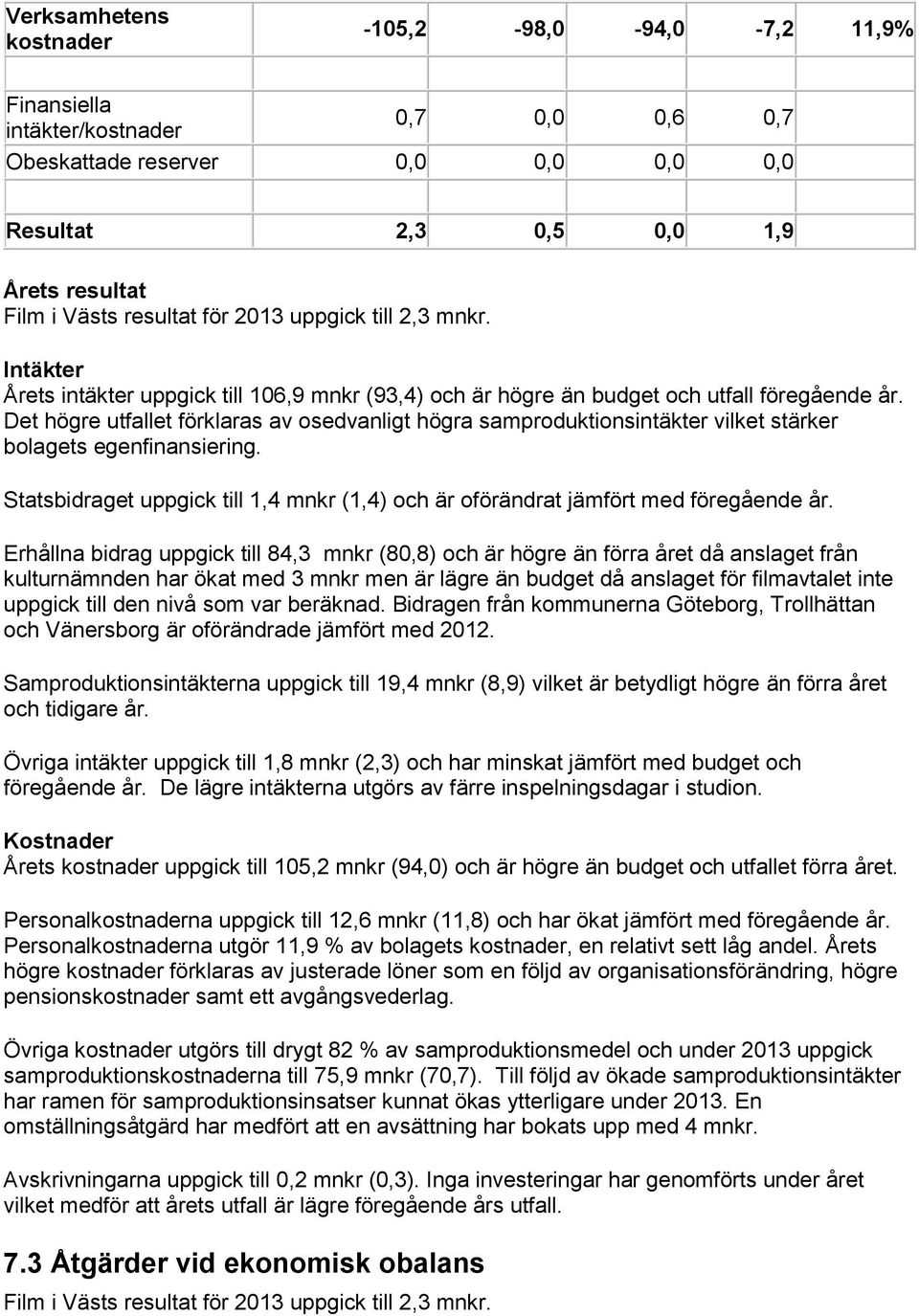 | Verksamhetens kostnader | -105,2 | -98,0 | -94,0 | -7,2 | 11,9% |
|---|---|---|---|---|---|
| | | | | | |
| Finansiella intäkter/kostnader | 0,7 | 0,0 | 0,6 | 0,7 | |
| Obeskattade reserver | 0,0 | 0,0 | 0,0 | 0,0 | |
| | | | | | |
| Resultat | 2,3 | 0,5 | 0,0 | 1,9 | |

Årets resultat
Film i Västs resultat för 2013 uppgick till 2,3 mnkr.

Intäkter
Årets intäkter uppgick till 106,9 mnkr (93,4) och är högre än budget och utfall föregående år. Det högre utfallet förklaras av osedvanligt högra samproduktionsintäkter vilket stärker bolagets egenfinansiering.

Statsbidraget uppgick till 1,4 mnkr (1,4) och är oförändrat jämfört med föregående år.

Erhållna bidrag uppgick till 84,3 mnkr (80,8) och är högre än förra året då anslaget från kulturnämnden har ökat med 3 mnkr men är lägre än budget då anslaget för filmavtalet inte uppgick till den nivå som var beräknad. Bidragen från kommunerna Göteborg, Trollhättan och Vänersborg är oförändrade jämfört med 2012.

Samproduktionsintäkterna uppgick till 19,4 mnkr (8,9) vilket är betydligt högre än förra året och tidigare år.

Övriga intäkter uppgick till 1,8 mnkr (2,3) och har minskat jämfört med budget och föregående år. De lägre intäkterna utgörs av färre inspelningsdagar i studion.

Kostnader
Årets kostnader uppgick till 105,2 mnkr (94,0) och är högre än budget och utfallet förra året.

Personalkostnaderna uppgick till 12,6 mnkr (11,8) och har ökat jämfört med föregående år. Personalkostnaderna utgör 11,9 % av bolagets kostnader, en relativt sett låg andel. Årets högre kostnader förklaras av justerade löner som en följd av organisationsförändring, högre pensionskostnader samt ett avgångsvederlag.

Övriga kostnader utgörs till drygt 82 % av samproduktionsmedel och under 2013 uppgick samproduktionskostnaderna till 75,9 mnkr (70,7). Till följd av ökade samproduktionsintäkter har ramen för samproduktionsinsatser kunnat ökas ytterligare under 2013. En omställningsåtgärd har medfört att en avsättning har bokats upp med 4 mnkr.

Avskrivningarna uppgick till 0,2 mnkr (0,3). Inga investeringar har genomförts under året vilket medför att årets utfall är lägre föregående års utfall.

7.3 Åtgärder vid ekonomisk obalans
Film i Västs resultat för 2013 uppgick till 2,3 mnkr.